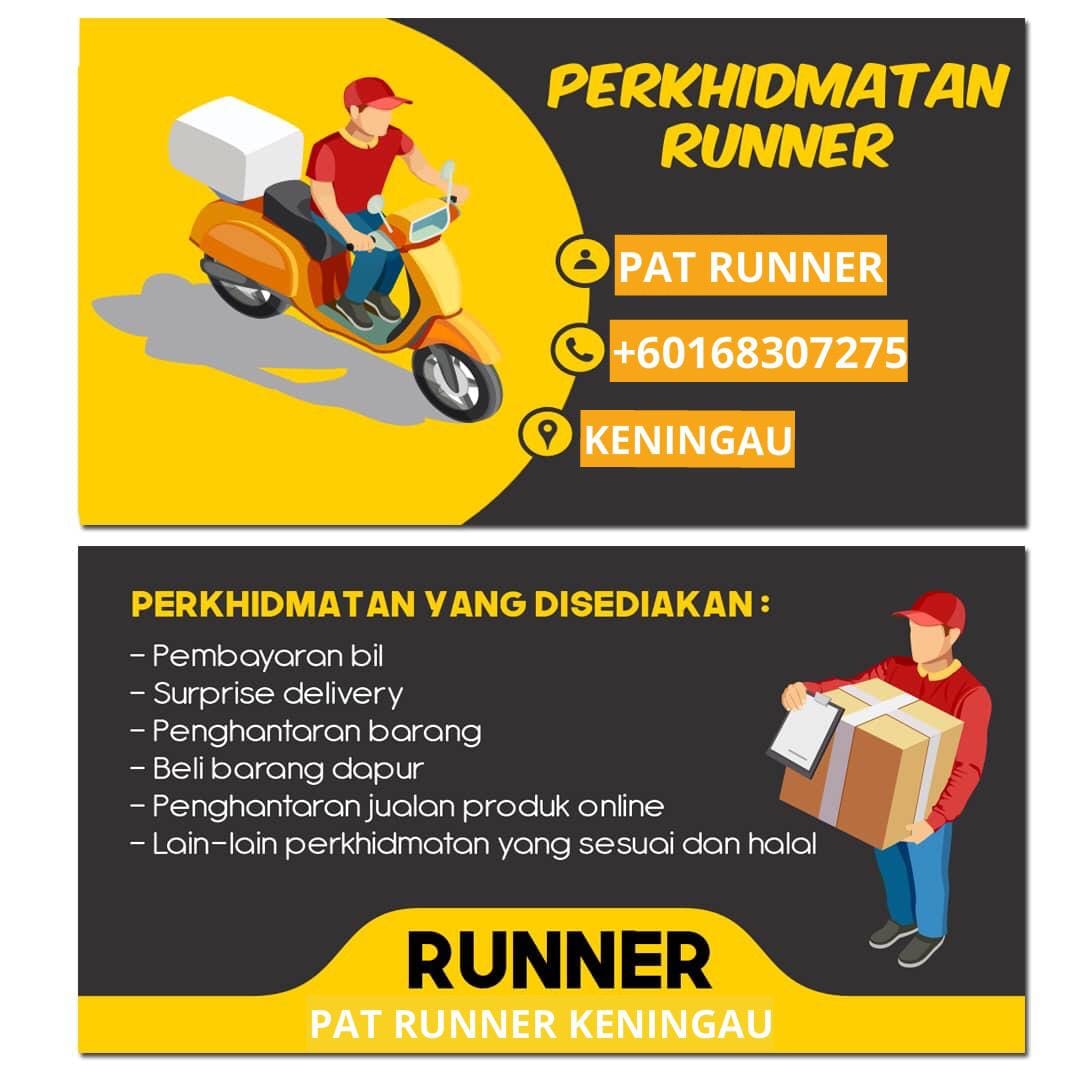 PERKHIDMATAN RUNNER

PAT RUNNER

+60168307275

KENINGAU

PERKHIDMATAN YANG DISEDIAKAN :

- Pembayaran bil
- Surprise delivery
- Penghantaran barang
- Beli barang dapur
- Penghantaran jualan produk online
- Lain-lain perkhidmatan yang sesuai dan halal

RUNNER

PAT RUNNER KENINGAU